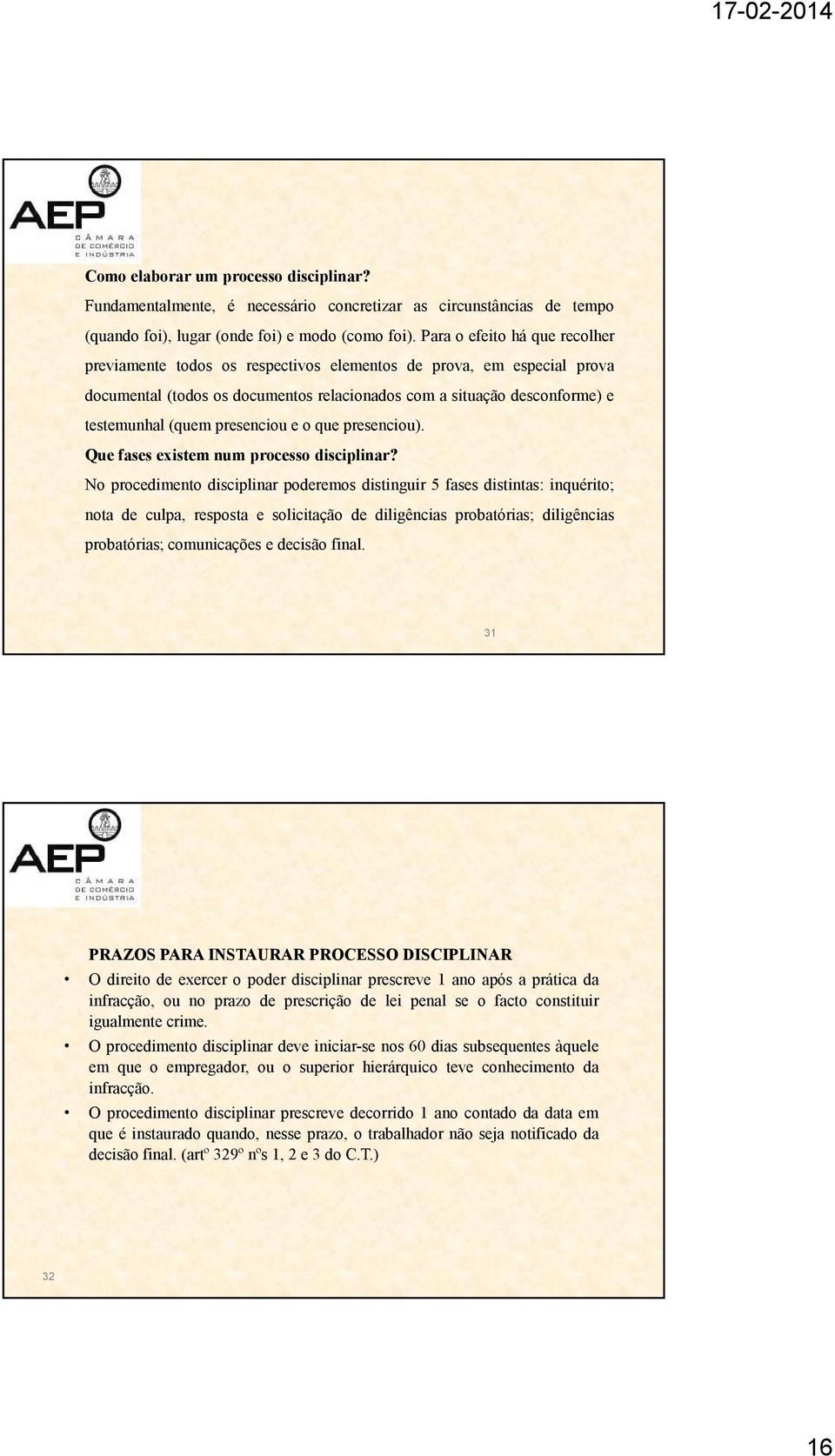 17-02-2014

AEP
CÂMARA
DE COMÉRCIO
E INDÚSTRIA

Como elaborar um processo disciplinar?

Fundamentalmente, é necessário concretizar as circunstâncias de tempo (quando foi), lugar (onde foi) e modo (como foi). Para o efeito há que recolher previamente todos os respectivos elementos de prova, em especial prova documental (todos os documentos relacionados com a situação desconforme) e testemunhal (quem presenciou e o que presenciou).

Que fases existem num processo disciplinar?

No procedimento disciplinar poderemos distinguir 5 fases distintas: inquérito; nota de culpa, resposta e solicitação de diligências probatórias; diligências probatórias; comunicações e decisão final.

31

AEP
CÂMARA
DE COMÉRCIO
E INDÚSTRIA

PRAZOS PARA INSTAURAR PROCESSO DISCIPLINAR

• O direito de exercer o poder disciplinar prescreve 1 ano após a prática da infracção, ou no prazo de prescrição de lei penal se o facto constituir igualmente crime.

• O procedimento disciplinar deve iniciar-se nos 60 dias subsequentes àquele em que o empregador, ou o superior hierárquico teve conhecimento da infracção.

• O procedimento disciplinar prescreve decorrido 1 ano contado da data em que é instaurado quando, nesse prazo, o trabalhador não seja notificado da decisão final. (artº 329º nºs 1, 2 e 3 do C.T.)

32

16